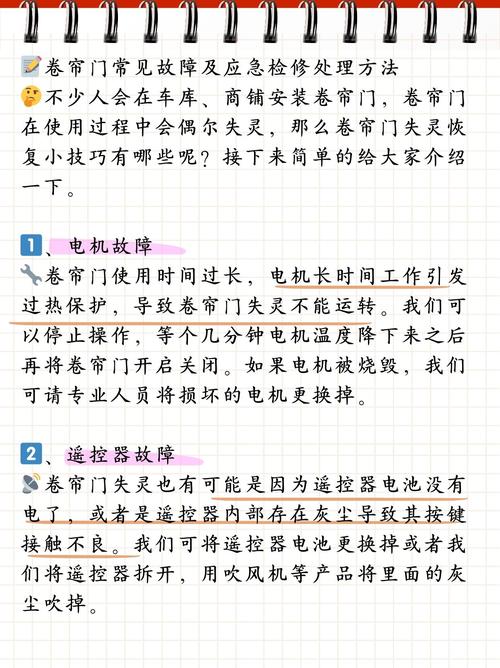 卷帘门常见故障及应急检修处理方法
不少人会在车库、商铺安装卷帘门，卷帘门在使用过程中会偶尔失灵，那么卷帘门失灵恢复小技巧有哪些呢？接下来简单的给大家介绍一下。

1、电机故障
卷帘门使用时间过长，电机长时间工作引发过热保护，导致卷帘门失灵不能运转。我们可以停止操作，等个几分钟电机温度降下来之后再将卷帘门开启关闭。如果电机被烧毁，我们可请专业人员将损坏的电机更换掉。

2、遥控器故障
卷帘门失灵也有可能是因为遥控器电池没有电了，或者是遥控器内部存在灰尘导致其按键接触不良。我们可将遥控器电池更换掉或者我们将遥控器拆开，用吹风机等产品将里面的灰尘吹掉。